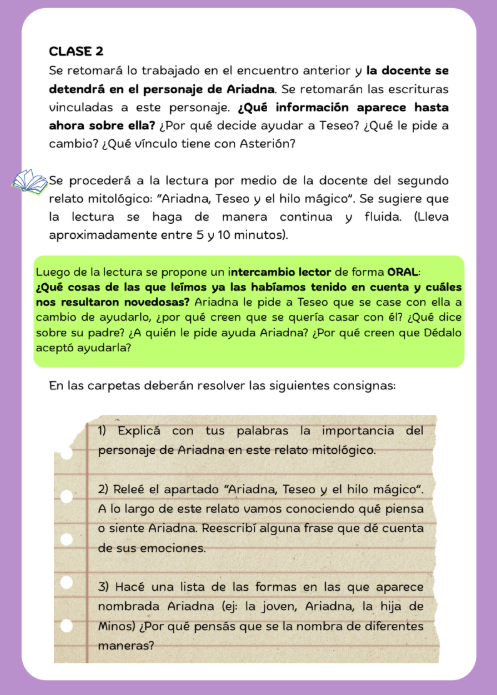 CLASE 2
Se retomará lo trabajado en el encuentro anterior y la docente se detendrá en el personaje de Ariadna. Se retomarán las escrituras vinculadas a este personaje. ¿Qué información aparece hasta ahora sobre ella? ¿Por qué decide ayudar a Teseo? ¿Qué le pide a cambio? ¿Qué vínculo tiene con Asterión?

Se procederá a la lectura por medio de la docente del segundo relato mitológico: "Ariadna, Teseo y el hilo mágico". Se sugiere que la lectura se haga de manera continua y fluida. (Lleva aproximadamente entre 5 y 10 minutos).

Luego de la lectura se propone un intercambio lector de forma ORAL:
¿Qué cosas de las que leímos ya las habíamos tenido en cuenta y cuáles nos resultaron novedosas? Ariadna le pide a Teseo que se case con ella a cambio de ayudarlo, ¿por qué creen que se quería casar con él? ¿Qué dice sobre su padre? ¿A quién le pide ayuda Ariadna? ¿Por qué creen que Dédalo aceptó ayudarla?

En las carpetas deberán resolver las siguientes consignas:

1) Explicá con tus palabras la importancia del personaje de Ariadna en este relato mitológico.

2) Releé el apartado "Ariadna, Teseo y el hilo mágico". A lo largo de este relato vamos conociendo qué piensa o siente Ariadna. Reescribí alguna frase que dé cuenta de sus emociones.

3) Hacé una lista de las formas en las que aparece nombrada Ariadna (ej: la joven, Ariadna, la hija de Minos) ¿Por qué pensás que se la nombra de diferentes maneras?